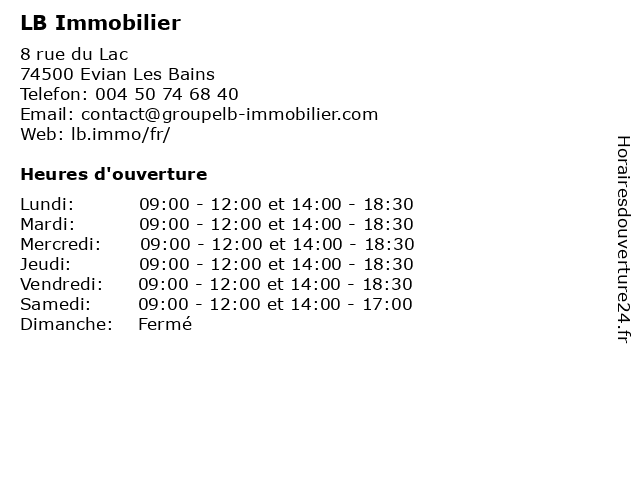 LB Immobilier

8 rue du Lac
74500 Evian Les Bains
Telefon: 004 50 74 68 40
Email: contact@groupelb-immobilier.com
Web: lb.immo/fr/

Heures d'ouverture

| | |
|---|---|
| Lundi: | 09:00 - 12:00 et 14:00 - 18:30 |
| Mardi: | 09:00 - 12:00 et 14:00 - 18:30 |
| Mercredi: | 09:00 - 12:00 et 14:00 - 18:30 |
| Jeudi: | 09:00 - 12:00 et 14:00 - 18:30 |
| Vendredi: | 09:00 - 12:00 et 14:00 - 18:30 |
| Samedi: | 09:00 - 12:00 et 14:00 - 17:00 |
| Dimanche: | Fermé |

Horairesdouverture24.fr